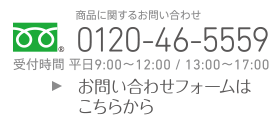 商品に関するお問い合わせ

®

0120-46-5559

受付時間 平日9:00～12:00 / 13:00～17:00

▶ お問い合わせフォームはこちらから